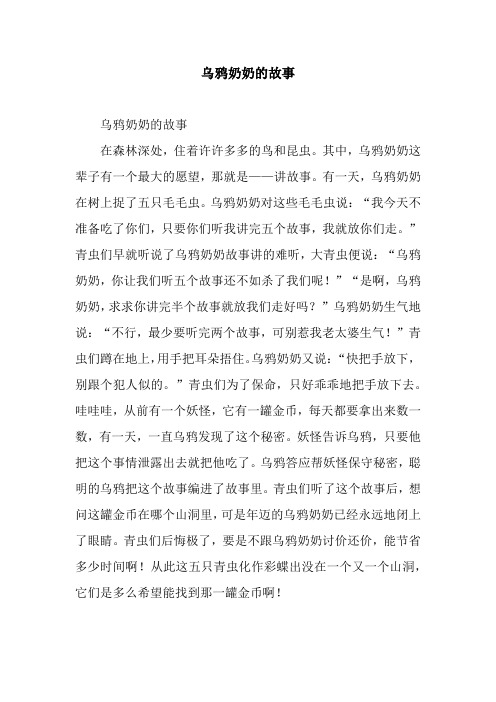 乌鸦奶奶的故事

乌鸦奶奶的故事

在森林深处，住着许许多多的鸟和昆虫。其中，乌鸦奶奶这辈子有一个最大的愿望，那就是——讲故事。有一天，乌鸦奶奶在树上捉了五只毛毛虫。乌鸦奶奶对这些毛毛虫说：“我今天不准备吃了你们，只要你们听我讲完五个故事，我就放你们走。”青虫们早就听说了乌鸦奶奶故事讲的难听，大青虫便说：“乌鸦奶奶，你让我们听五个故事还不如杀了我们呢！”“是啊，乌鸦奶奶，求求你讲完半个故事就放我们走好吗？”乌鸦奶奶生气地说：“不行，最少要听完两个故事，可别惹我老太婆生气！”青虫们蹲在地上，用手把耳朵捂住。乌鸦奶奶又说：“快把手放下，别跟个犯人似的。”青虫们为了保命，只好乖乖地把手放下去。哇哇哇，从前有一个妖怪，它有一罐金币，每天都要拿出来数一数，有一天，一直乌鸦发现了这个秘密。妖怪告诉乌鸦，只要他把这个事情泄露出去就把他吃了。乌鸦答应帮妖怪保守秘密，聪明的乌鸦把这个故事编进了故事里。青虫们听了这个故事后，想问这罐金币在哪个山洞里，可是年迈的乌鸦奶奶已经永远地闭上了眼睛。青虫们后悔极了，要是不跟乌鸦奶奶讨价还价，能节省多少时间啊！从此这五只青虫化作彩蝶出没在一个又一个山洞，它们是多么希望能找到那一罐金币啊！